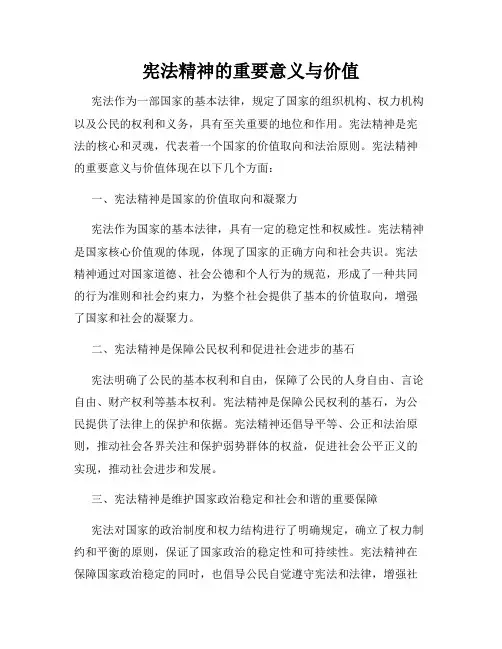 宪法精神的重要意义与价值

宪法作为一部国家的基本法律，规定了国家的组织机构、权力机构以及公民的权利和义务，具有至关重要的地位和作用。宪法精神是宪法的核心和灵魂，代表着一个国家的价值取向和法治原则。宪法精神的重要意义与价值体现在以下几个方面：

一、宪法精神是国家的价值取向和凝聚力

宪法作为国家的基本法律，具有一定的稳定性和权威性。宪法精神是国家核心价值观的体现，体现了国家的正确方向和社会共识。宪法精神通过对国家道德、社会公德和个人行为的规范，形成了一种共同的行为准则和社会约束力，为整个社会提供了基本的价值取向，增强了国家和社会的凝聚力。

二、宪法精神是保障公民权利和促进社会进步的基石

宪法明确了公民的基本权利和自由，保障了公民的人身自由、言论自由、财产权利等基本权利。宪法精神是保障公民权利的基石，为公民提供了法律上的保护和依据。宪法精神还倡导平等、公正和法治原则，推动社会各界关注和保护弱势群体的权益，促进社会公平正义的实现，推动社会进步和发展。

三、宪法精神是维护国家政治稳定和社会和谐的重要保障

宪法对国家的政治制度和权力结构进行了明确规定，确立了权力制约和平衡的原则，保证了国家政治的稳定性和可持续性。宪法精神在保障国家政治稳定的同时，也倡导公民自觉遵守宪法和法律，增强社